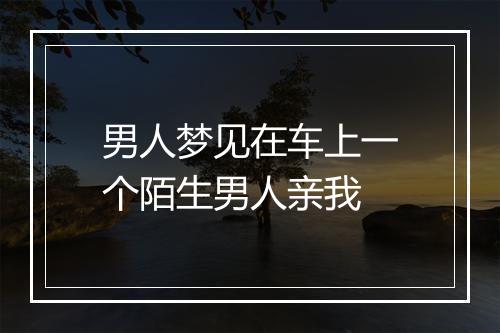 男人梦见在车上一个陌生男人亲我